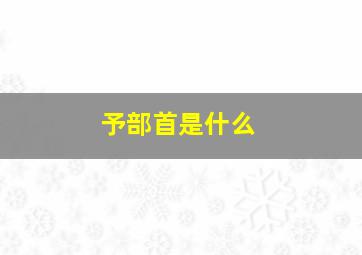 予部首是什么